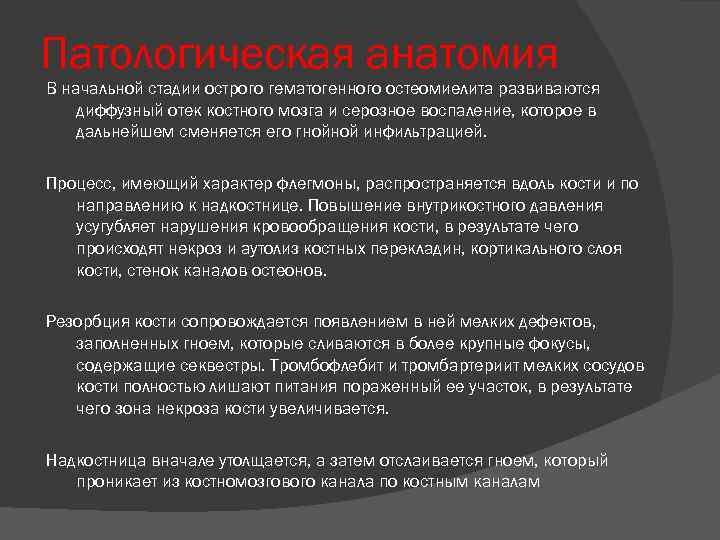 Патологическая анатомия

В начальной стадии острого гематогенного остеомиелита развиваются диффузный отек костного мозга и серозное воспаление, которое в дальнейшем сменяется его гнойной инфильтрацией.

Процесс, имеющий характер флегмоны, распространяется вдоль кости и по направлению к надкостнице. Повышение внутрикостного давления усугубляет нарушения кровообращения кости, в результате чего происходят некроз и аутолиз костных перекладин, кортикального слоя кости, стенок каналов остеонов.

Резорбция кости сопровождается появлением в ней мелких дефектов, заполненных гноем, которые сливаются в более крупные фокусы, содержащие секвестры. Тромбофлебит и тромбартериит мелких сосудов кости полностью лишают питания пораженный ее участок, в результате чего зона некроза кости увеличивается.

Надкостница вначале утолщается, а затем отслаивается гноем, который проникает из костномозгового канала по костным каналам